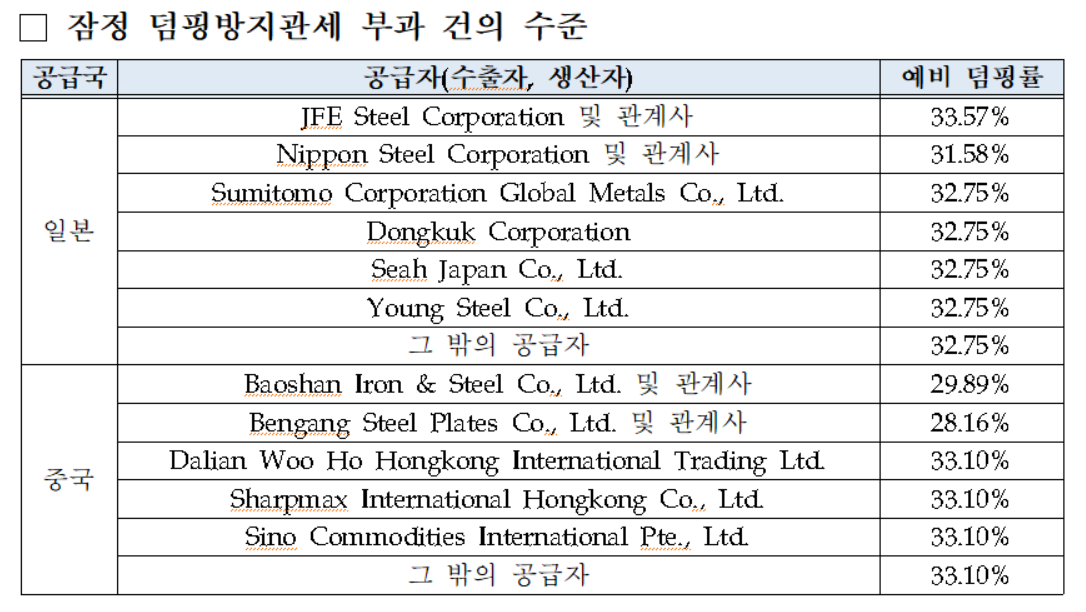 ☐ 잠정 덤핑방지관세 부과 건의 수준

| 공급국 | 공급자(수출자, 생산자) | 예비 덤핑률 |
|---|---|---|
| 일본 | JFE Steel Corporation 및 관계사 | 33.57% |
| | Nippon Steel Corporation 및 관계사 | 31.58% |
| | Sumitomo Corporation Global Metals Co., Ltd. | 32.75% |
| | Dongkuk Corporation | 32.75% |
| | Seah Japan Co., Ltd. | 32.75% |
| | Young Steel Co., Ltd. | 32.75% |
| | 그 밖의 공급자 | 32.75% |
| 중국 | Baoshan Iron & Steel Co., Ltd. 및 관계사 | 29.89% |
| | Bengang Steel Plates Co., Ltd. 및 관계사 | 28.16% |
| | Dalian Woo Ho Hongkong International Trading Ltd. | 33.10% |
| | Sharpmax International Hongkong Co., Ltd. | 33.10% |
| | Sino Commodities International Pte., Ltd. | 33.10% |
| | 그 밖의 공급자 | 33.10% |